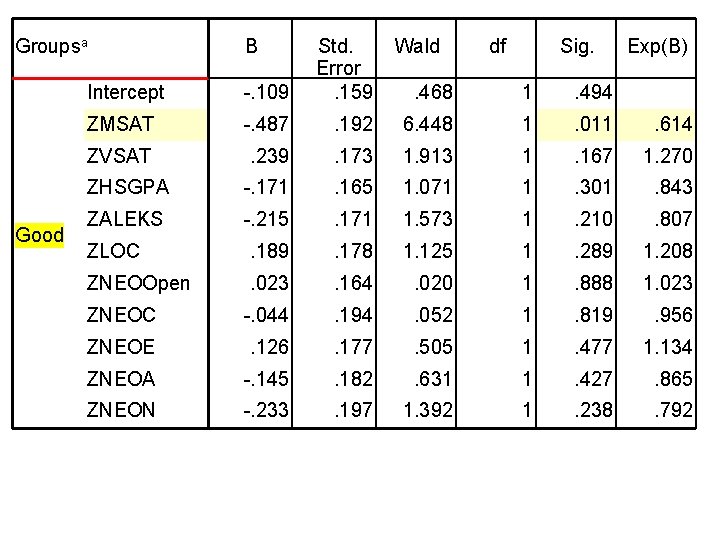 | Groups$^{a}$ | | B | Std. Error | Wald | df | Sig. | Exp(B) |
|---|---|---|---|---|---|---|---|
| Good | Intercept | -.109 | .159 | .468 | 1 | .494 | |
| | ZMSAT | -.487 | .192 | 6.448 | 1 | .011 | .614 |
| | ZVSAT | .239 | .173 | 1.913 | 1 | .167 | 1.270 |
| | ZHSGPA | -.171 | .165 | 1.071 | 1 | .301 | .843 |
| | ZALEKS | -.215 | .171 | 1.573 | 1 | .210 | .807 |
| | ZLOC | .189 | .178 | 1.125 | 1 | .289 | 1.208 |
| | ZNEOOpen | .023 | .164 | .020 | 1 | .888 | 1.023 |
| | ZNEOC | -.044 | .194 | .052 | 1 | .819 | .956 |
| | ZNEOE | .126 | .177 | .505 | 1 | .477 | 1.134 |
| | ZNEOA | -.145 | .182 | .631 | 1 | .427 | .865 |
| | ZNEON | -.233 | .197 | 1.392 | 1 | .238 | .792 |